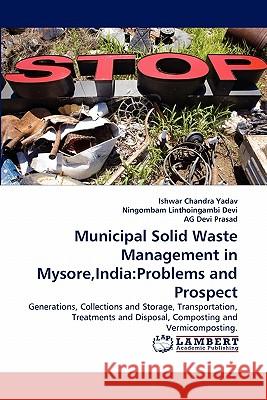 STOP

Ishwar Chandra Yadav
Ningombam Linthoingambi Devi
AG Devi Prasad

Municipal Solid Waste Management in Mysore,India:Problems and Prospect

Generations, Collections and Storage, Transportation, Treatments and Disposal, Composting and Vermicomposting.

LAP LAMBERT Academic Publishing

Kraina Książek